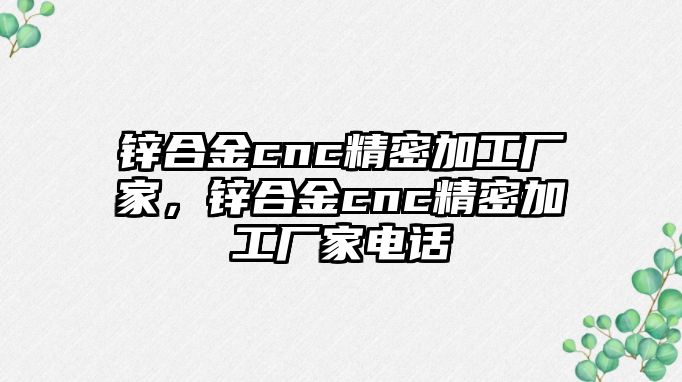 锌合金cnc精密加工厂家，锌合金cnc精密加工厂家电话